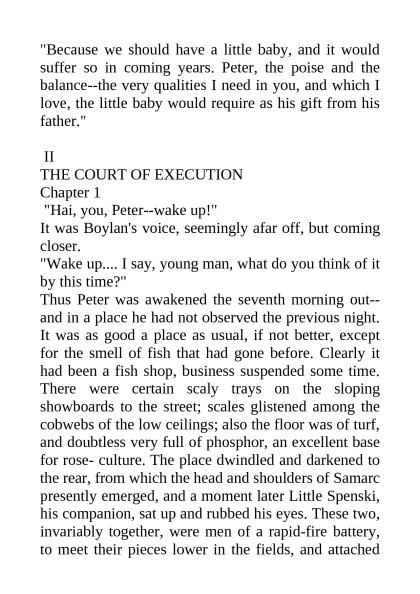 "Because we should have a little baby, and it would suffer so in coming years. Peter, the poise and the balance--the very qualities I need in you, and which I love, the little baby would require as his gift from his father."

II
THE COURT OF EXECUTION
Chapter 1
"Hai, you, Peter--wake up!"
It was Boylan's voice, seemingly afar off, but coming closer.
"Wake up.... I say, young man, what do you think of it by this time?"
Thus Peter was awakened the seventh morning out--and in a place he had not observed the previous night. It was as good a place as usual, if not better, except for the smell of fish that had gone before. Clearly it had been a fish shop, business suspended some time. There were certain scaly trays on the sloping showboards to the street; scales glistened among the cobwebs of the low ceilings; also the floor was of turf, and doubtless very full of phosphor, an excellent base for rose- culture. The place dwindled and darkened to the rear, from which the head and shoulders of Samarc presently emerged, and a moment later Little Spenski, his companion, sat up and rubbed his eyes. These two, invariably together, were men of a rapid-fire battery, to meet their pieces lower in the fields, and attached